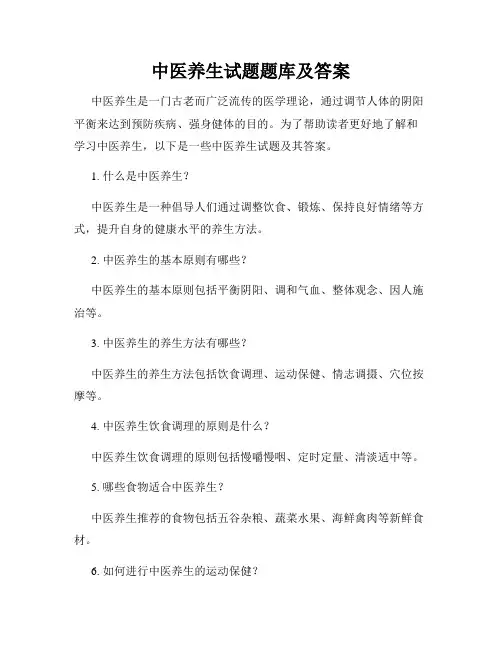 中医养生试题题库及答案

中医养生是一门古老而广泛流传的医学理论，通过调节人体的阴阳平衡来达到预防疾病、强身健体的目的。为了帮助读者更好地了解和学习中医养生，以下是一些中医养生试题及其答案。

1. 什么是中医养生？

中医养生是一种倡导人们通过调整饮食、锻炼、保持良好情绪等方式，提升自身的健康水平的养生方法。

2. 中医养生的基本原则有哪些？

中医养生的基本原则包括平衡阴阳、调和气血、整体观念、因人施治等。

3. 中医养生的养生方法有哪些？

中医养生的养生方法包括饮食调理、运动保健、情志调摄、穴位按摩等。

4. 中医养生饮食调理的原则是什么？

中医养生饮食调理的原则包括慢嚼慢咽、定时定量、清淡适中等。

5. 哪些食物适合中医养生？

中医养生推荐的食物包括五谷杂粮、蔬菜水果、海鲜禽肉等新鲜食材。

6. 如何进行中医养生的运动保健？